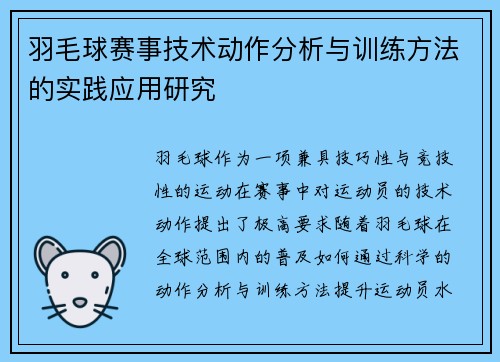 羽毛球赛事技术动作分析与训练方法的实践应用研究

羽毛球作为一项兼具技巧性与竞技性的运动在赛事中对运动员的技术动作提出了极高要求随着羽毛球在全球范围内的普及如何通过科学的动作分析与训练方法提升运动员水